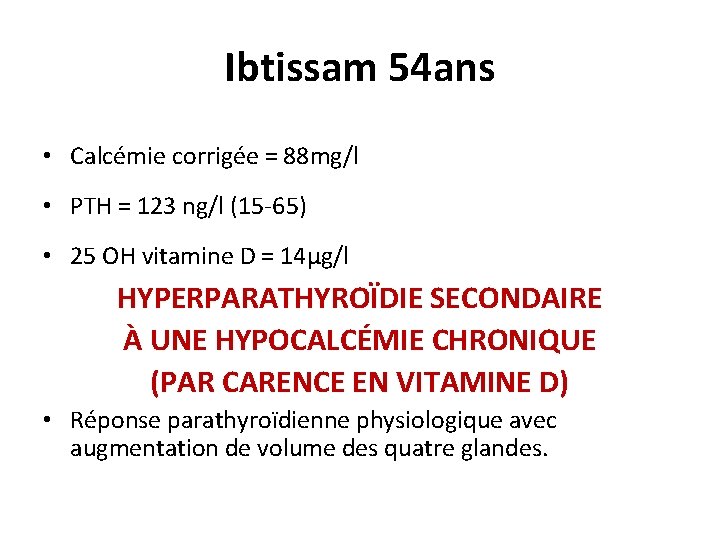 Ibtissam 54ans

• Calcémie corrigée = 88mg/l

• PTH = 123 ng/l (15-65)

• 25 OH vitamine D = 14µg/l

HYPERPARATHYROÏDIE SECONDAIRE
À UNE HYPOCALCÉMIE CHRONIQUE
(PAR CARENCE EN VITAMINE D)

• Réponse parathyroïdienne physiologique avec augmentation de volume des quatre glandes.